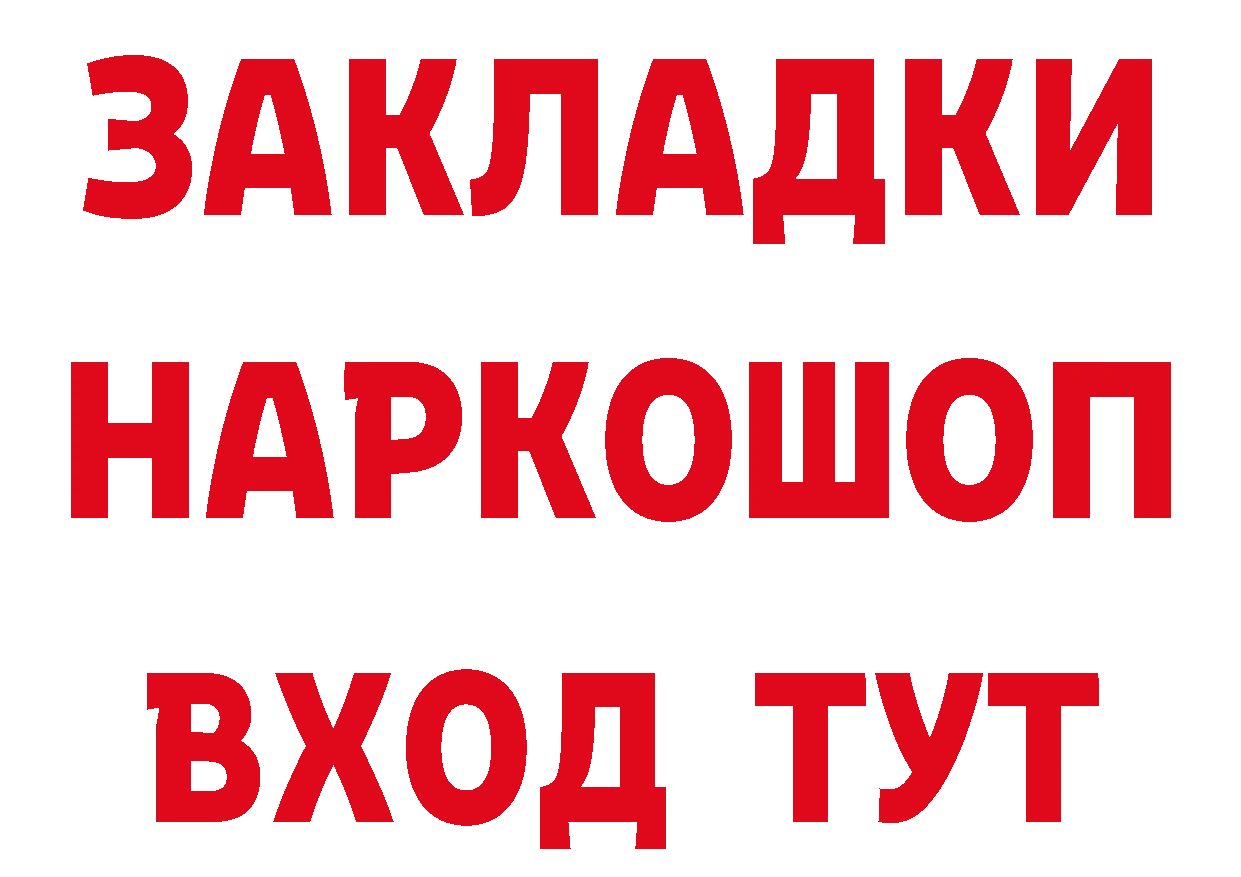 ЗАКЛАДКИ
НАРКОШОП
ВХОД ТУТ